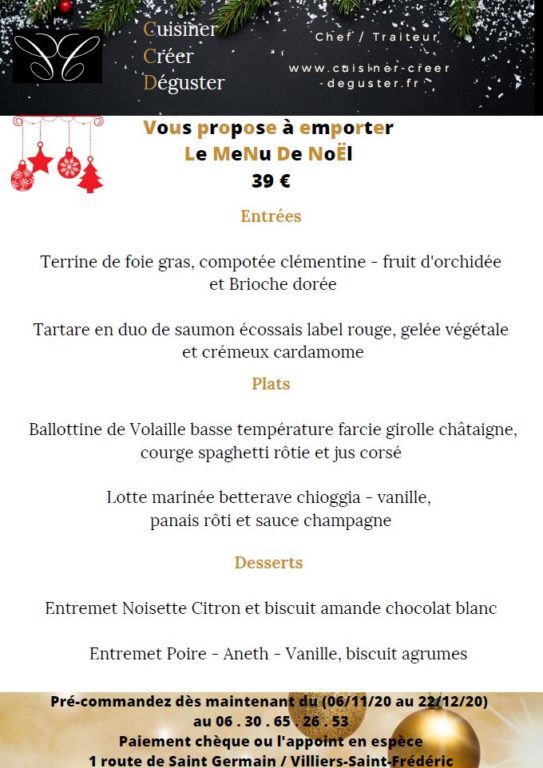 Cuisiner
Créer
Déguster

Chef / Traiteur

www.cuisiner-creer-deguster.fr

Vous propose à emporter
Le MeNu De NoËl
39 €

Entrées

Terrine de foie gras, compotée clémentine - fruit d'orchidée et Brioche dorée

Tartare en duo de saumon écossais label rouge, gelée végétale et crémeux cardamome

Plats

Ballottine de Volaille basse température farcie girolle châtaigne, courge spaghetti rôtie et jus corsé

Lotte marinée betterave chioggia - vanille, panais rôti et sauce champagne

Desserts

Entremet Noisette Citron et biscuit amande chocolat blanc

Entremet Poire - Aneth - Vanille, biscuit agrumes

Pré-commandez dès maintenant du (06/11/20 au 22/12/20)
au 06 . 30 . 65 . 26 . 53
Paiement chèque ou l'appoint en espèce
1 route de Saint Germain / Villiers-Saint-Frédéric